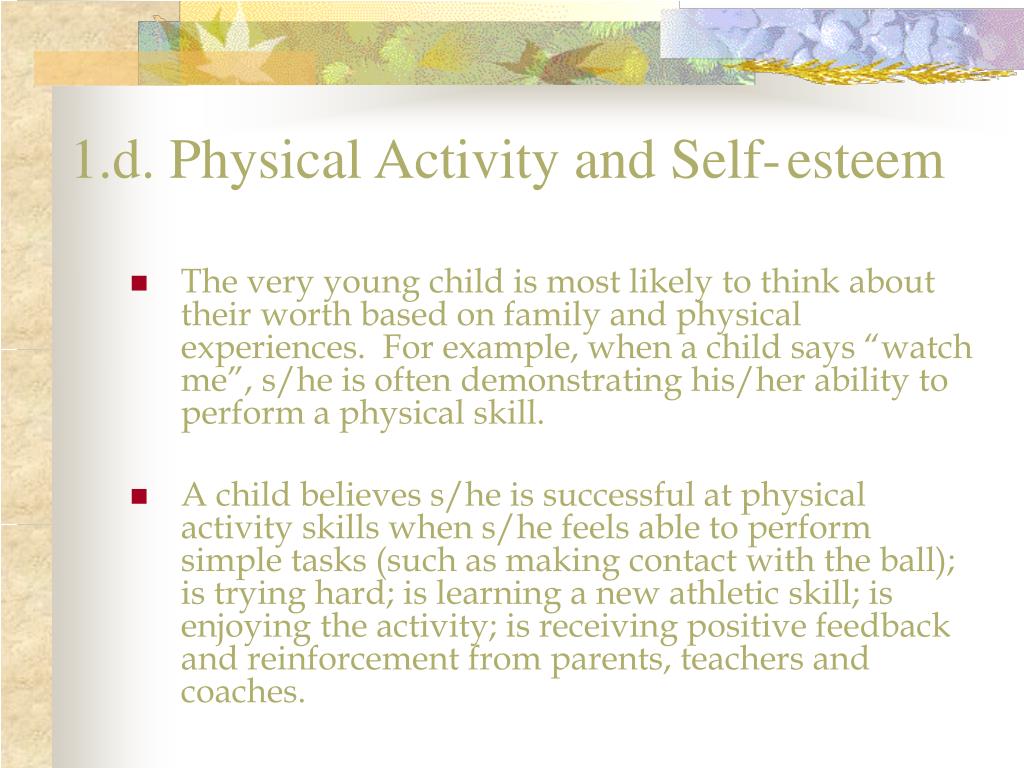 1.d. Physical Activity and Self-esteem

The very young child is most likely to think about their worth based on family and physical experiences. For example, when a child says “watch me”, s/he is often demonstrating his/her ability to perform a physical skill.

A child believes s/he is successful at physical activity skills when s/he feels able to perform simple tasks (such as making contact with the ball); is trying hard; is learning a new athletic skill; is enjoying the activity; is receiving positive feedback and reinforcement from parents, teachers and coaches.